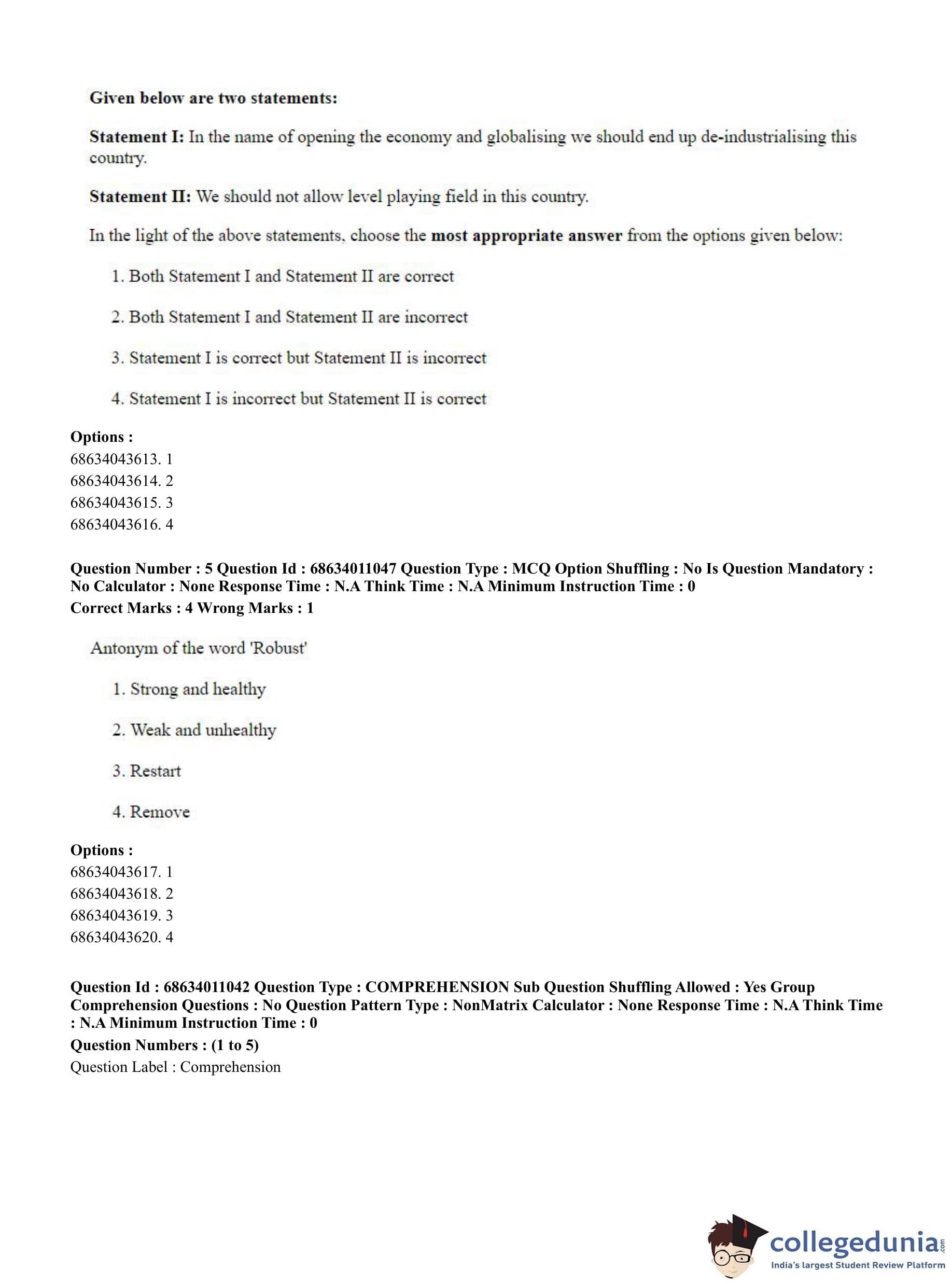 Given below are two statements:

Statement I: In the name of opening the economy and globalising we should end up de-industrialising this country.

Statement II: We should not allow level playing field in this country.

In the light of the above statements, choose the most appropriate answer from the options given below:

1. Both Statement I and Statement II are correct

2. Both Statement I and Statement II are incorrect

3. Statement I is correct but Statement II is incorrect

4. Statement I is incorrect but Statement II is correct

Options :
68634043613. 1
68634043614. 2
68634043615. 3
68634043616. 4

Question Number : 5 Question Id : 68634011047 Question Type : MCQ Option Shuffling : No Is Question Mandatory : No Calculator : None Response Time : N.A Think Time : N.A Minimum Instruction Time : 0
Correct Marks : 4 Wrong Marks : 1

Antonym of the word 'Robust'

1. Strong and healthy

2. Weak and unhealthy

3. Restart

4. Remove

Options :
68634043617. 1
68634043618. 2
68634043619. 3
68634043620. 4

Question Id : 68634011042 Question Type : COMPREHENSION Sub Question Shuffling Allowed : Yes Group Comprehension Questions : No Question Pattern Type : NonMatrix Calculator : None Response Time : N.A Think Time : N.A Minimum Instruction Time : 0
Question Numbers : (1 to 5)
Question Label : Comprehension

collegedunia.com
India's largest Student Review Platform